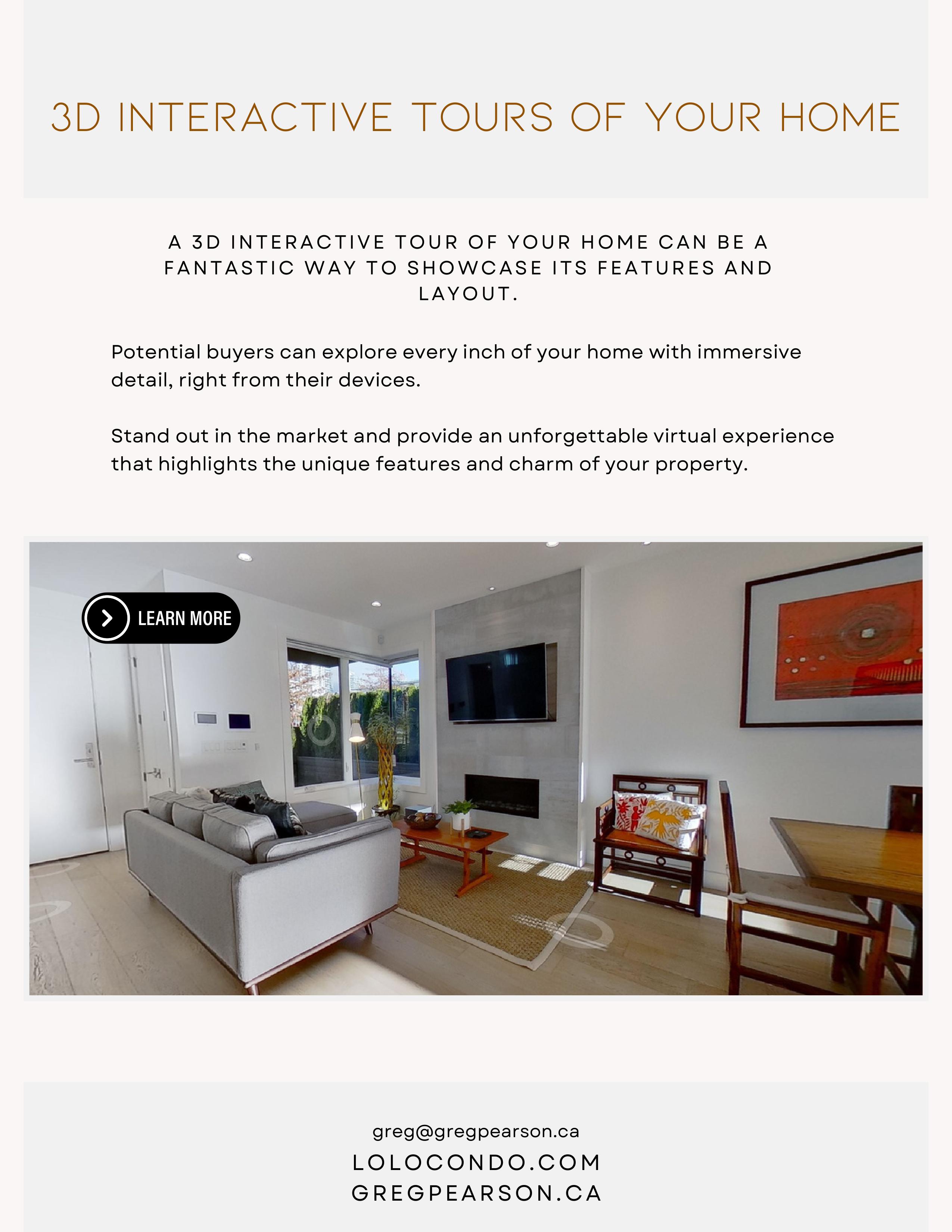 3D INTERACTIVE TOURS OF YOUR HOME

A 3D INTERACTIVE TOUR OF YOUR HOME CAN BE A FANTASTIC WAY TO SHOWCASE ITS FEATURES AND LAYOUT.

Potential buyers can explore every inch of your home with immersive detail, right from their devices.

Stand out in the market and provide an unforgettable virtual experience that highlights the unique features and charm of your property.

LEARN MORE

greg@gregpearson.ca

LOLOCONDO.COM

GREGPEARSON.CA